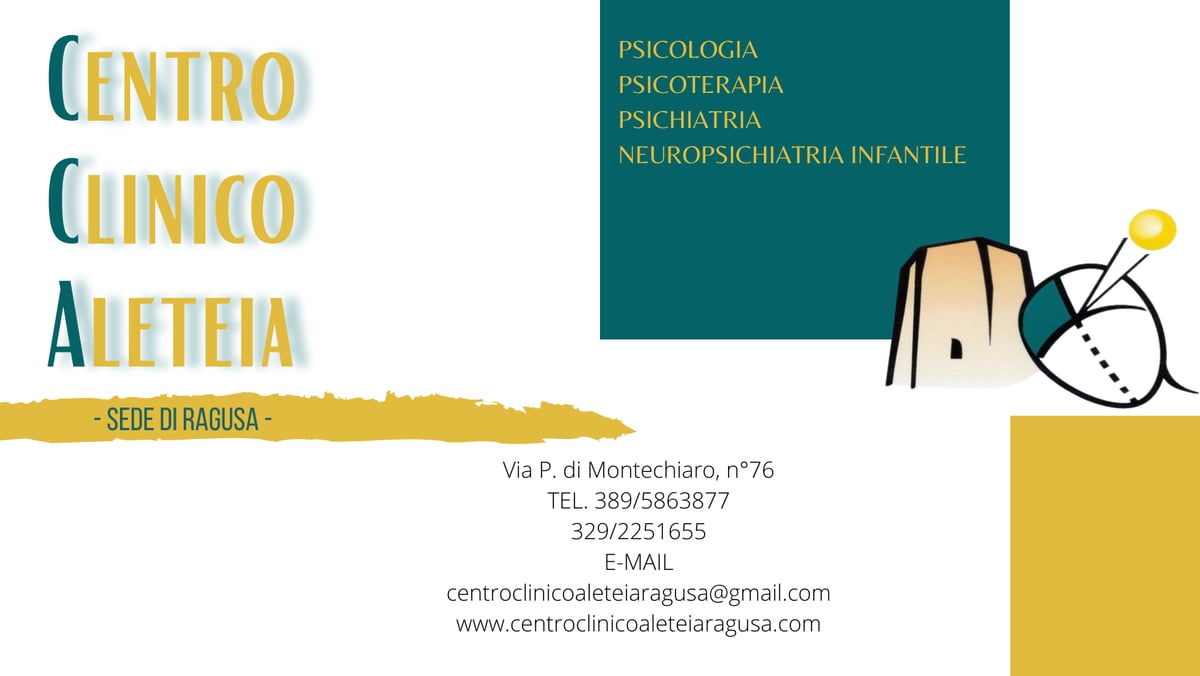 CENTRO
CLINICO
ALETEIA

- SEDE DI RAGUSA -

PSICOLOGIA
PSICOTERAPIA
PSICHIATRIA
NEUROPSICHIATRIA INFANTILE

Via P. di Montechiaro, n°76
TEL. 389/5863877
329/2251655
E-MAIL
centroclinicoaleteiaragusa@gmail.com
www.centroclinicoaleteiaragusa.com